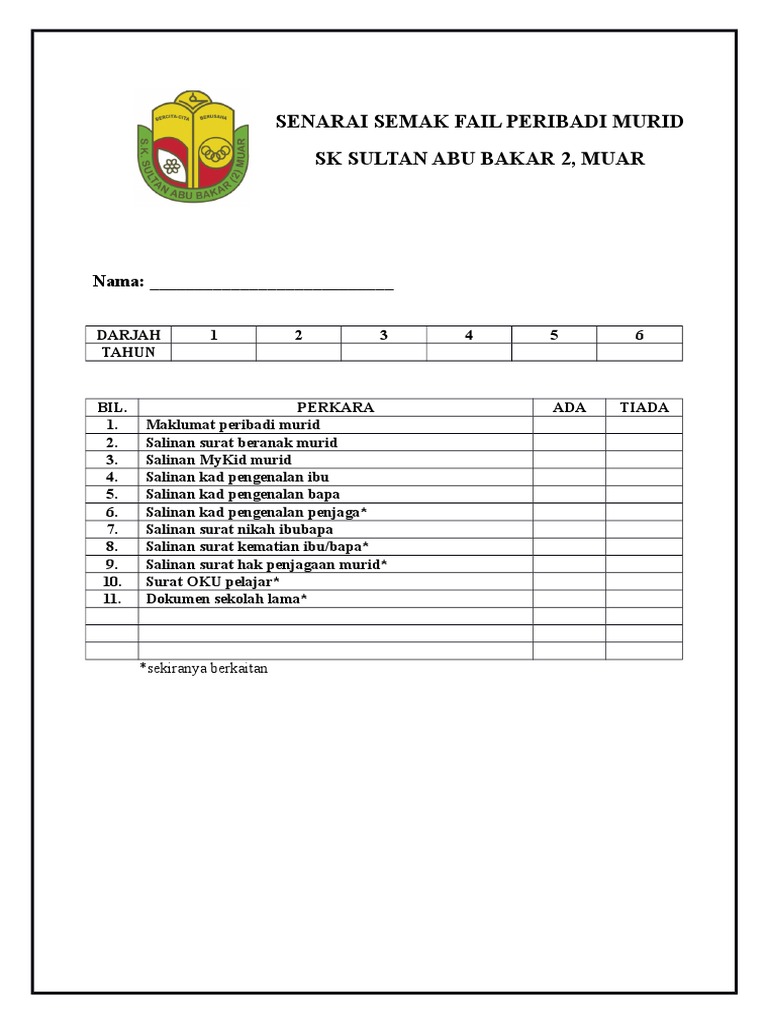 BERCITA-CITA BERUSAHA
S.K. SULTAN ABU BAKAR (2) MUAR

SENARAI SEMAK FAIL PERIBADI MURID

SK SULTAN ABU BAKAR 2, MUAR

Nama: ______________________________

| DARJAH | 1 | 2 | 3 | 4 | 5 | 6 |
|---|---|---|---|---|---|---|
| TAHUN | | | | | | |

| BIL. | PERKARA | ADA | TIADA |
|---|---|---|---|
| 1. | Maklumat peribadi murid | | |
| 2. | Salinan surat beranak murid | | |
| 3. | Salinan MyKid murid | | |
| 4. | Salinan kad pengenalan ibu | | |
| 5. | Salinan kad pengenalan bapa | | |
| 6. | Salinan kad pengenalan penjaga* | | |
| 7. | Salinan surat nikah ibubapa | | |
| 8. | Salinan surat kematian ibu/bapa* | | |
| 9. | Salinan surat hak penjagaan murid* | | |
| 10. | Surat OKU pelajar* | | |
| 11. | Dokumen sekolah lama* | | |
| | | | |
| | | | |
| | | | |

*sekiranya berkaitan